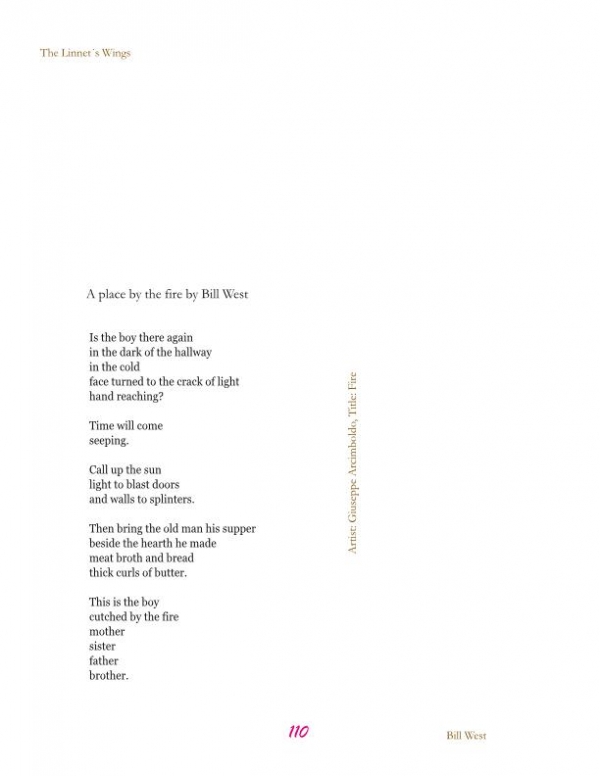 The Linnet´s Wings

A place by the fire by Bill West

Is the boy there again
in the dark of the hallway
in the cold
face turned to the crack of light
hand reaching?

Time will come
seeping.

Call up the sun
light to blast doors
and walls to splinters.

Then bring the old man his supper
beside the hearth he made
meat broth and bread
thick curls of butter.

This is the boy
cutched by the fire
mother
sister
father
brother.

Artist: Giuseppe Arcimboldo, Title: Fire

110

Bill West